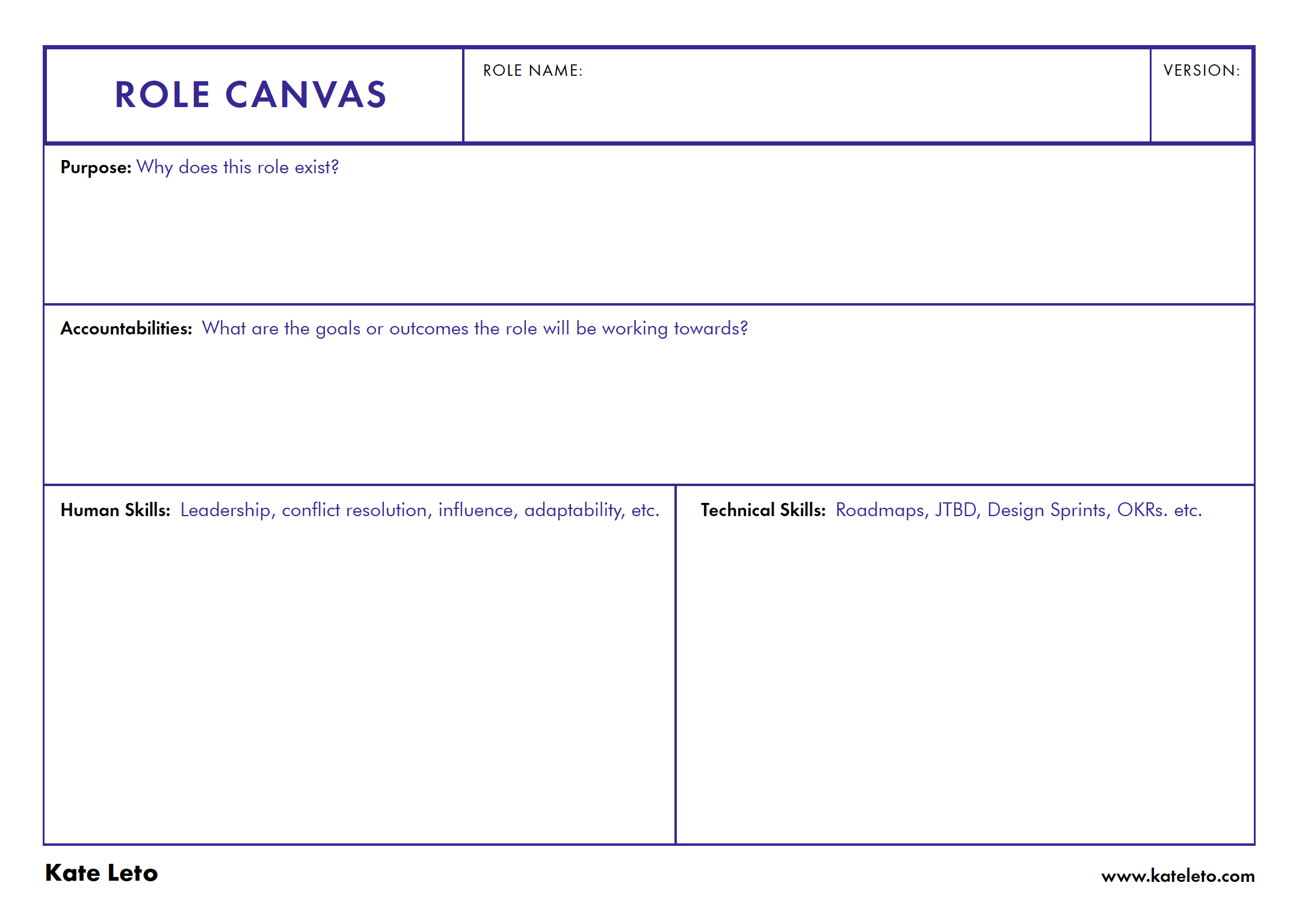 ROLE CANVAS

ROLE NAME:

VERSION:

Purpose: Why does this role exist?

Accountabilities: What are the goals or outcomes the role will be working towards?

Human Skills: Leadership, conflict resolution, influence, adaptability, etc.

Technical Skills: Roadmaps, JTBD, Design Sprints, OKRs. etc.

Kate Leto

www.kateleto.com